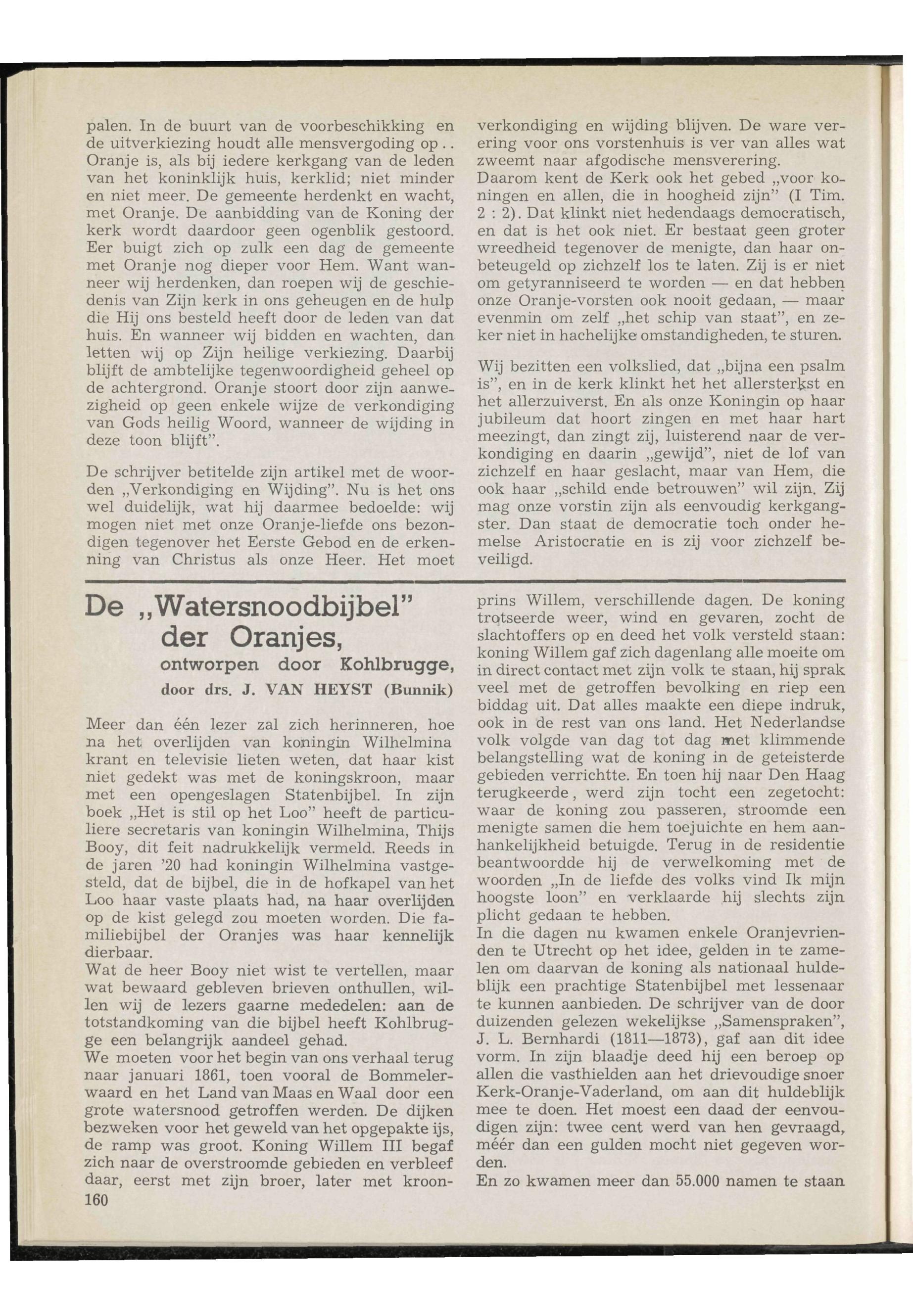 palen. In de buurt van de voorbeschikking en de uitverkiezing houdt alle mensvergoding op.. Oranje is, als bij iedere kerkgang van de leden van het koninklijk huis, kerklid; niet minder en niet meer. De gemeente herdenkt en wacht, met Oranje. De aanbidding van de Koning der kerk wordt daardoor geen ogenblik gestoord. Eer buigt zich op zulk een dag de gemeente met Oranje nog dieper voor Hem. Want wanneer wij herdenken, dan roepen wij de geschiedenis van Zijn kerk in ons geheugen en de hulp die Hij ons besteld heeft door de leden van dat huis. En wanneer wij bidden en wachten, dan letten wij op Zijn heilige verkiezing. Daarbij blijft de ambtelijke tegenwoordigheid geheel op de achtergrond. Oranje stoort door zijn aanwezigheid op geen enkele wijze de verkondiging van Gods heilig Woord, wanneer de wijding in deze toon blijft".

De schrijver betitelde zijn artikel met de woorden „Verkondiging en Wijding". Nu is het ons wel duidelijk, wat hij daarmee bedoelde: wij mogen niet met onze Oranje-liefde ons bezondigen tegenover het Eerste Gebod en de erkenning van Christus als onze Heer. Het moet verkondiging en wijding blijven. De ware verering voor ons vorstenhuis is ver van alles wat zweemt naar afgodische mensverering.
Daarom kent de Kerk ook het gebed „voor koningen en allen, die in hoogheid zijn" (I Tim. 2 : 2). Dat klinkt niet hedendaags democratisch, en dat is het ook niet. Er bestaat geen groter wreedheid tegenover de menigte, dan haar onbeteugeld op zichzelf los te laten. Zij is er niet om getyranniseerd te worden — en dat hebben onze Oranje-vorsten ook nooit gedaan, — maar evenmin om zelf „het schip van staat", en zeker niet in hachelijke omstandigheden, te sturen.

Wij bezitten een volkslied, dat „bijna een psalm is", en in de kerk klinkt het het allersterkst en het allerzuiverst. En als onze Koningin op haar jubileum dat hoort zingen en met haar hart meezingt, dan zingt zij, luisterend naar de verkondiging en daarin „gewijd", niet de lof van zichzelf en haar geslacht, maar van Hem, die ook haar „schild ende betrouwen" wil zijn. Zij mag onze vorstin zijn als eenvoudig kerkgangster. Dan staat de democratie toch onder hemelse Aristocratie en is zij voor zichzelf beveiligd.

De „Watersnoodbijbel" der Oranjes,
ontworpen door Kohlbrugge,
door drs. J. VAN HEYST (Bunnik)

Meer dan één lezer zal zich herinneren, hoe na het overlijden van koningin Wilhelmina krant en televisie lieten weten, dat haar kist niet gedekt was met de koningskroon, maar met een opengeslagen Statenbijbel. In zijn boek „Het is stil op het Loo" heeft de particuliere secretaris van koningin Wilhelmina, Thijs Booy, dit feit nadrukkelijk vermeld. Reeds in de jaren '20 had koningin Wilhelmina vastgesteld, dat de bijbel, die in de hofkapel van het Loo haar vaste plaats had, na haar overlijden op de kist gelegd zou moeten worden. Die familiebijbel der Oranjes was haar kennelijk dierbaar.
Wat de heer Booy niet wist te vertellen, maar wat bewaard gebleven brieven onthullen, willen wij de lezers gaarne mededelen: aan de totstandkoming van die bijbel heeft Kohlbrugge een belangrijk aandeel gehad.
We moeten voor het begin van ons verhaal terug naar januari 1861, toen vooral de Bommelerwaard en het Land van Maas en Waal door een grote watersnood getroffen werden. De dijken bezweken voor het geweld van het opgepakte ijs, de ramp was groot. Koning Willem III begaf zich naar de overstroomde gebieden en verbleef daar, eerst met zijn broer, later met kroonprins Willem, verschillende dagen. De koning trotseerde weer, wind en gevaren, zocht de slachtoffers op en deed het volk versteld staan: koning Willem gaf zich dagenlang alle moeite om in direct contact met zijn volk te staan, hij sprak veel met de getroffen bevolking en riep een biddag uit. Dat alles maakte een diepe indruk, ook in de rest van ons land. Het Nederlandse volk volgde van dag tot dag met klimmende belangstelling wat de koning in de geteisterde gebieden verrichtte. En toen hij naar Den Haag terugkeerde, werd zijn tocht een zegetocht: waar de koning zou passeren, stroomde een menigte samen die hem toejuichte en hem aanhankelijkheid betuigde. Terug in de residentie beantwoordde hij de verwelkoming met de woorden „In de liefde des volks vind Ik mijn hoogste loon" en verklaarde hij slechts zijn plicht gedaan te hebben.
In die dagen nu kwamen enkele Oranjevrienden te Utrecht op het idee, gelden in te zamelen om daarvan de koning als nationaal huldeblijk een prachtige Statenbijbel met lessenaar te kunnen aanbieden. De schrijver van de door duizenden gelezen wekelijkse „Samenspraken", J. L. Bernhardi (1811—1873), gaf aan dit idee vorm. In zijn blaadje deed hij een beroep op allen die vasthielden aan het drievoudige snoer Kerk-Oranje-Vaderland, om aan dit huldeblijk mee te doen. Het moest een daad der eenvoudigen zijn: twee cent werd van hen gevraagd, méér dan een gulden mocht niet gegeven worden.
En zo kwamen meer dan 55.000 namen te staan

160